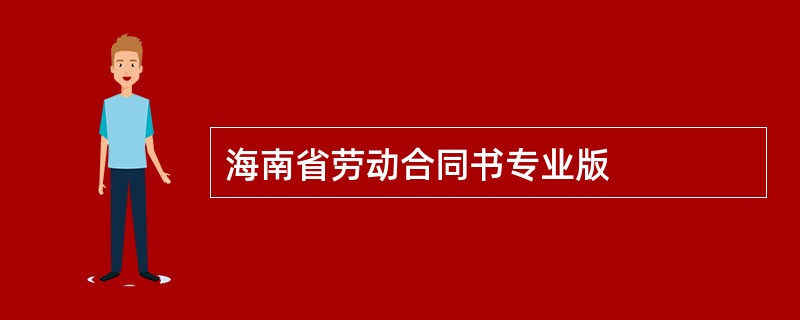 海南省劳动合同书专业版